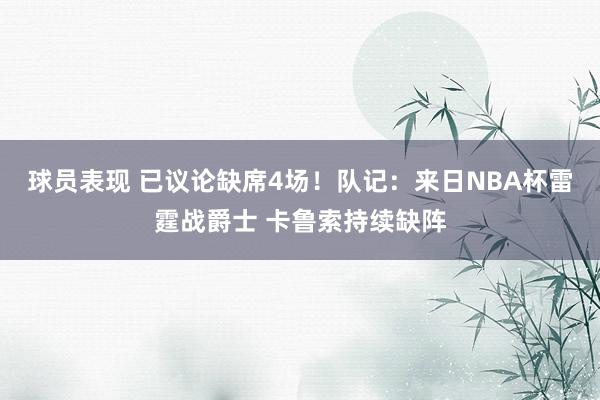 球员表现 已议论缺席4场！队记：来日NBA杯雷霆战爵士 卡鲁索持续缺阵